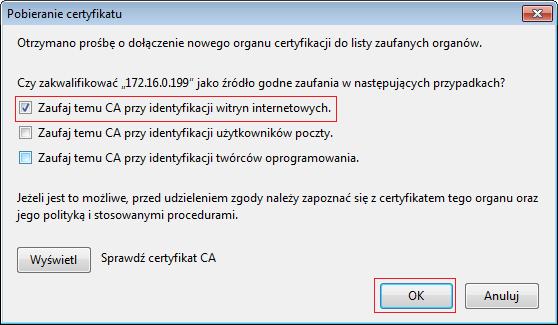 Pobieranie certyfikatu

Otrzymano prośbę o dołączenie nowego organu certyfikacji do listy zaufanych organów.

Czy zakwalifikować „172.16.0.199" jako źródło godne zaufania w następujących przypadkach?

Zaufaj temu CA przy identyfikacji witryn internetowych.

Zaufaj temu CA przy identyfikacji użytkowników poczty.

Zaufaj temu CA przy identyfikacji twórców oprogramowania.

Jeżeli jest to możliwe, przed udzieleniem zgody należy zapoznać się z certyfikatem tego organu oraz jego polityką i stosowanymi procedurami.

Wyświetl

Sprawdź certyfikat CA

OK

Anuluj